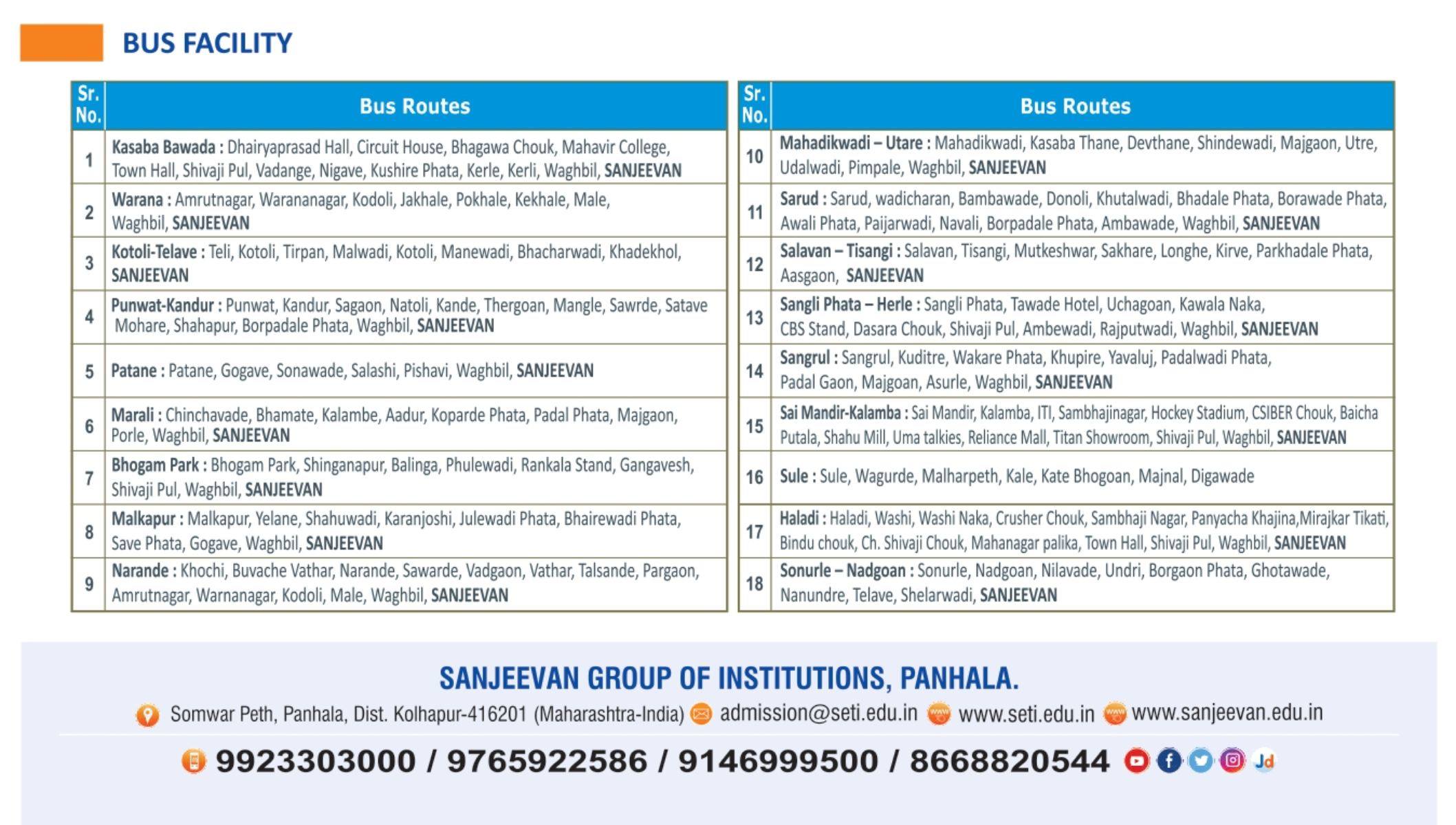 BUS FACILITY

| Sr. No. | Bus Routes |
|---|---|
| 1 | Kasaba Bawada : Dhairyaprasad Hall, Circuit House, Bhagawa Chouk, Mahavir College, Town Hall, Shivaji Pul, Vadange, Nigave, Kushire Phata, Kerle, Kerli, Waghbil, SANJEEVAN |
| 2 | Warana : Amrutnagar, Warananagar, Kodoli, Jakhale, Pokhale, Kekhale, Male, Waghbil, SANJEEVAN |
| 3 | Kotoli-Telave : Teli, Kotoli, Tirpan, Malwadi, Kotoli, Manewadi, Bhacharwadi, Khadekhol, SANJEEVAN |
| 4 | Punwat-Kandur : Punwat, Kandur, Sagaon, Natoli, Kande, Thergoan, Mangle, Sawrde, Satave Mohare, Shahapur, Borpadale Phata, Waghbil, SANJEEVAN |
| 5 | Patane : Patane, Gogave, Sonawade, Salashi, Pishavi, Waghbil, SANJEEVAN |
| 6 | Marali : Chinchavade, Bhamate, Kalambe, Aadur, Koparde Phata, Padal Phata, Majgaon, Porle, Waghbil, SANJEEVAN |
| 7 | Bhogam Park : Bhogam Park, Shinganapur, Balinga, Phulewadi, Rankala Stand, Gangavesh, Shivaji Pul, Waghbil, SANJEEVAN |
| 8 | Malkapur : Malkapur, Yelane, Shahuwadi, Karanjoshi, Julewadi Phata, Bhairewadi Phata, Save Phata, Gogave, Waghbil, SANJEEVAN |
| 9 | Narande : Khochi, Buvache Vathar, Narande, Sawarde, Vadgaon, Vathar, Talsande, Pargaon, Amrutnagar, Warnanagar, Kodoli, Male, Waghbil, SANJEEVAN |

| Sr. No. | Bus Routes |
|---|---|
| 10 | Mahadikwadi – Utare : Mahadikwadi, Kasaba Thane, Devthane, Shindewadi, Majgaon, Utre, Udalwadi, Pimpale, Waghbil, SANJEEVAN |
| 11 | Sarud : Sarud, wadicharan, Bambawade, Donoli, Khutalwadi, Bhadale Phata, Borawade Phata, Awali Phata, Paijarwadi, Navali, Borpadale Phata, Ambawade, Waghbil, SANJEEVAN |
| 12 | Salavan – Tisangi : Salavan, Tisangi, Mutkeshwar, Sakhare, Longhe, Kirve, Parkhadale Phata, Aasgaon, SANJEEVAN |
| 13 | Sangli Phata – Herle : Sangli Phata, Tawade Hotel, Uchagoan, Kawala Naka, CBS Stand, Dasara Chouk, Shivaji Pul, Ambewadi, Rajputwadi, Waghbil, SANJEEVAN |
| 14 | Sangrul : Sangrul, Kuditre, Wakare Phata, Khupire, Yavaluj, Padalwadi Phata, Padal Gaon, Majgoan, Asurle, Waghbil, SANJEEVAN |
| 15 | Sai Mandir-Kalamba : Sai Mandir, Kalamba, ITI, Sambhajinagar, Hockey Stadium, CSIBER Chouk, Baicha Putala, Shahu Mill, Uma talkies, Reliance Mall, Titan Showroom, Shivaji Pul, Waghbil, SANJEEVAN |
| 16 | Sule : Sule, Wagurde, Malharpeth, Kale, Kate Bhogoan, Majnal, Digawade |
| 17 | Haladi : Haladi, Washi, Washi Naka, Crusher Chouk, Sambhaji Nagar, Panyacha Khajina,Mirajkar Tikati, Bindu chouk, Ch. Shivaji Chouk, Mahanagar palika, Town Hall, Shivaji Pul, Waghbil, SANJEEVAN |
| 18 | Sonurle – Nadgoan : Sonurle, Nadgoan, Nilavade, Undri, Borgaon Phata, Ghotawade, Nanundre, Telave, Shelarwadi, SANJEEVAN |

SANJEEVAN GROUP OF INSTITUTIONS, PANHALA.

Somwar Peth, Panhala, Dist. Kolhapur-416201 (Maharashtra-India) admission@seti.edu.in www.seti.edu.in www.sanjeevan.edu.in

9923303000 / 9765922586 / 9146999500 / 8668820544 Jd